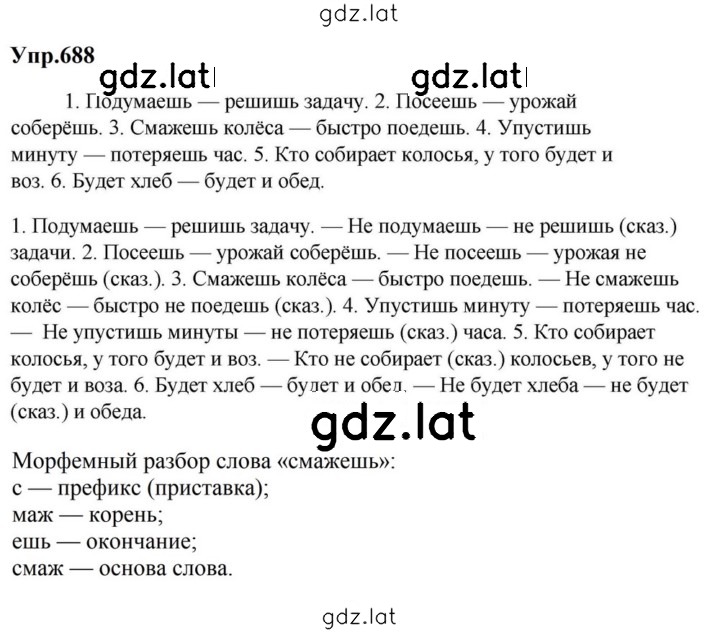 gdz.lat

Упр.688

gdz.lat gdz.lat

1. Подумаешь — решишь задачу. 2. Посеешь — урожай соберёшь. 3. Смажешь колёса — быстро поедешь. 4. Упустишь минуту — потеряешь час. 5. Кто собирает колосья, у того будет и воз. 6. Будет хлеб — будет и обед.

1. Подумаешь — решишь задачу. — Не подумаешь — не решишь (сказ.) задачи. 2. Посеешь — урожай соберёшь. — Не посеешь — урожая не соберёшь (сказ.). 3. Смажешь колёса — быстро поедешь. — Не смажешь колёс — быстро не поедешь (сказ.). 4. Упустишь минуту — потеряешь час. — Не упустишь минуты — не потеряешь (сказ.) часа. 5. Кто собирает колосья, у того будет и воз. — Кто не собирает (сказ.) колосьев, у того не будет и воза. 6. Будет хлеб — будет и обед. — Не будет хлеба — не будет (сказ.) и обеда.

gdz.lat

Морфемный разбор слова «смажешь»:
с — префикс (приставка);
маж — корень;
ешь — окончание;
смаж — основа слова.

gdz.lat